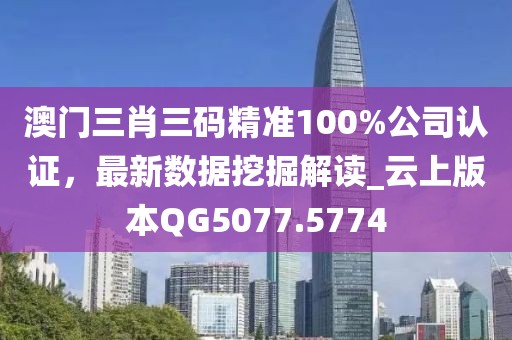 澳门三肖三码精准100%公司认证，最新数据挖掘解读_云上版本QG5077.5774